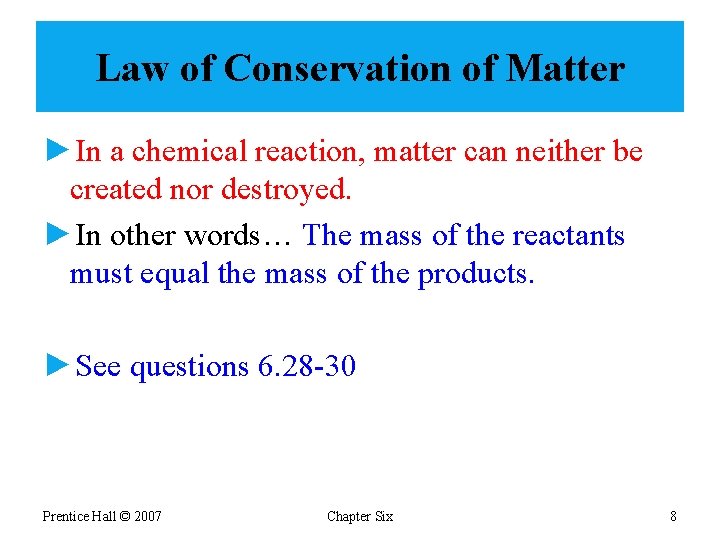 Law of Conservation of Matter

►In a chemical reaction, matter can neither be created nor destroyed.

►In other words… The mass of the reactants must equal the mass of the products.

►See questions 6.28-30

Prentice Hall © 2007

Chapter Six

8